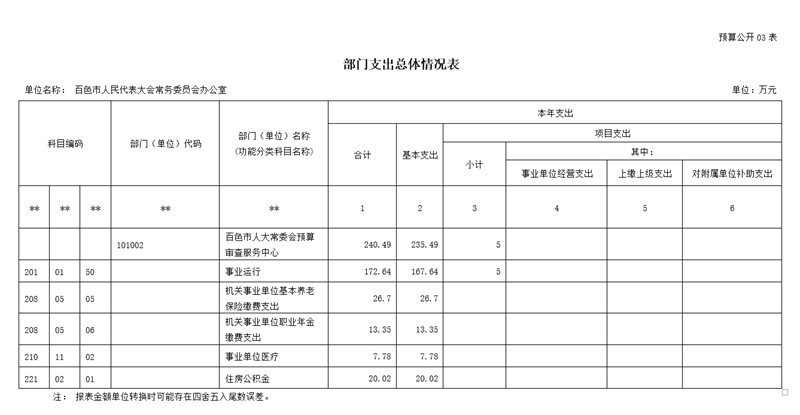 预算公开 03 表

部门支出总体情况表

单位名称： 百色市人民代表大会常务委员会办公室

单位：万元

| 科目编码 | | | 部门（单位）代码 | 部门（单位）名称（功能分类科目名称） | 本年支出 | | | | | |
|---|---|---|---|---|---|---|---|---|---|---|
| | | | | | 合计 | 基本支出 | 项目支出 | | | |
| | | | | | | | 小计 | 其中： | | |
| | | | | | | | | 事业单位经营支出 | 上缴上级支出 | 对附属单位补助支出 |
| ** | ** | ** | ** | ** | 1 | 2 | 3 | 4 | 5 | 6 |
| | | | 101002 | 百色市人大常委会预算审查服务中心 | 240.49 | 235.49 | 5 | | | |
| 201 | 01 | 50 | | 事业运行 | 172.64 | 167.64 | 5 | | | |
| 208 | 05 | 05 | | 机关事业单位基本养老保险缴费支出 | 26.7 | 26.7 | | | | |
| 208 | 05 | 06 | | 机关事业单位职业年金缴费支出 | 13.35 | 13.35 | | | | |
| 210 | 11 | 02 | | 事业单位医疗 | 7.78 | 7.78 | | | | |
| 221 | 02 | 01 | | 住房公积金 | 20.02 | 20.02 | | | | |

注： 报表金额单位转换时可能存在四舍五入尾数误差。